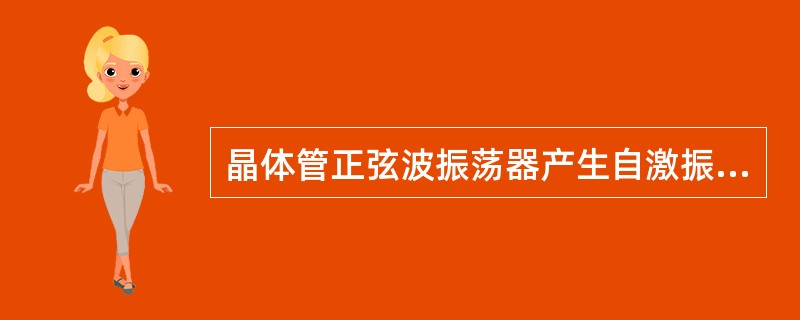 晶体管正弦波振荡器产生自激振...